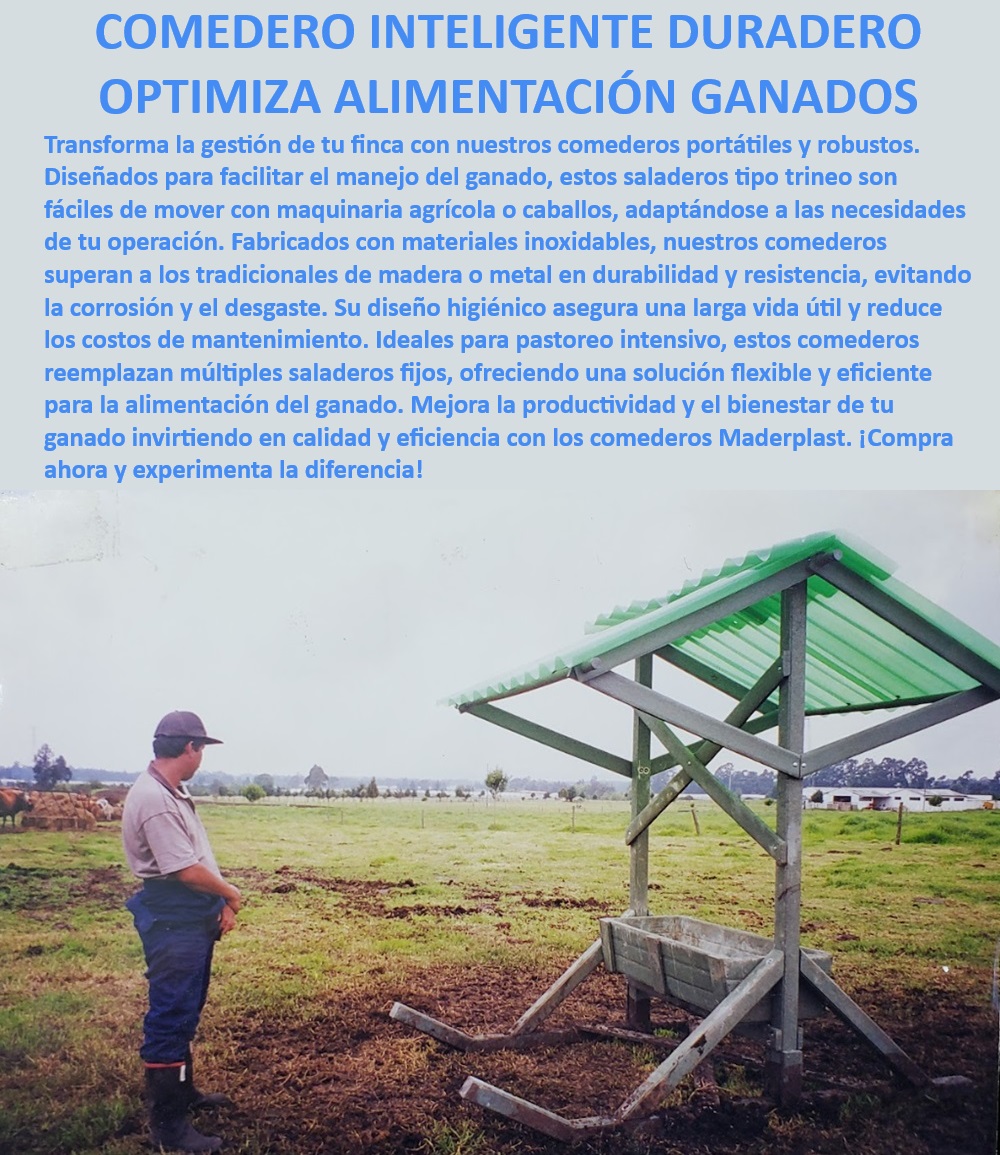 COMEDERO INTELIGENTE DURADERO OPTIMIZA ALIMENTACIÓN GANADOS

Transforma la gestión de tu finca con nuestros comederos portátiles y robustos. Diseñados para facilitar el manejo del ganado, estos saladeros tipo trineo son fáciles de mover con maquinaria agrícola o caballos, adaptándose a las necesidades de tu operación. Fabricados con materiales inoxidables, nuestros comederos superan a los tradicionales de madera o metal en durabilidad y resistencia, evitando la corrosión y el desgaste. Su diseño higiénico asegura una larga vida útil y reduce los costos de mantenimiento. Ideales para pastoreo intensivo, estos comederos reemplazan múltiples saladeros fijos, ofreciendo una solución flexible y eficiente para la alimentación del ganado. Mejora la productividad y el bienestar de tu ganado invirtiendo en calidad y eficiencia con los comederos Maderplast. ¡Compra ahora y experimenta la diferencia!